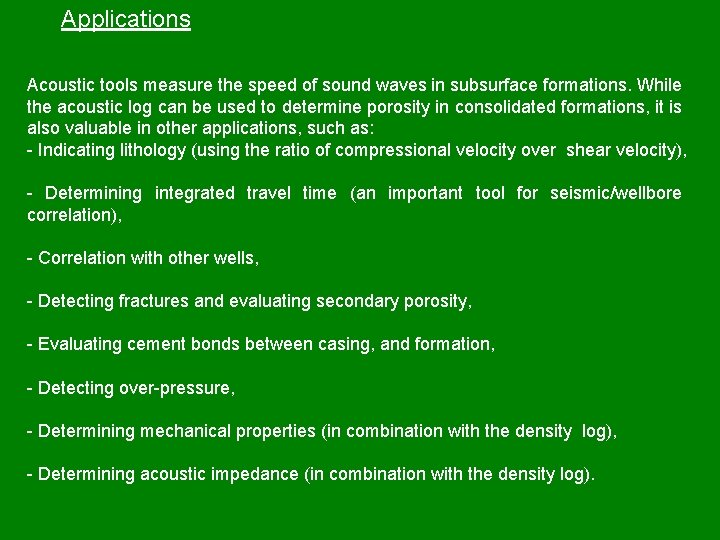 Applications

Acoustic tools measure the speed of sound waves in subsurface formations. While the acoustic log can be used to determine porosity in consolidated formations, it is also valuable in other applications, such as:
- Indicating lithology (using the ratio of compressional velocity over shear velocity),

- Determining integrated travel time (an important tool for seismic/wellbore correlation),

- Correlation with other wells,

- Detecting fractures and evaluating secondary porosity,

- Evaluating cement bonds between casing, and formation,

- Detecting over-pressure,

- Determining mechanical properties (in combination with the density log),

- Determining acoustic impedance (in combination with the density log).